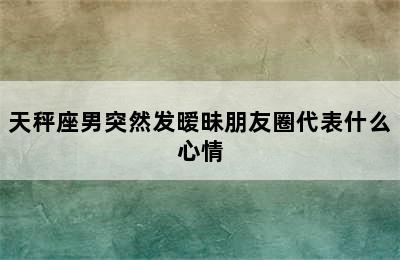 天秤座男突然发暧昧朋友圈代表什么心情